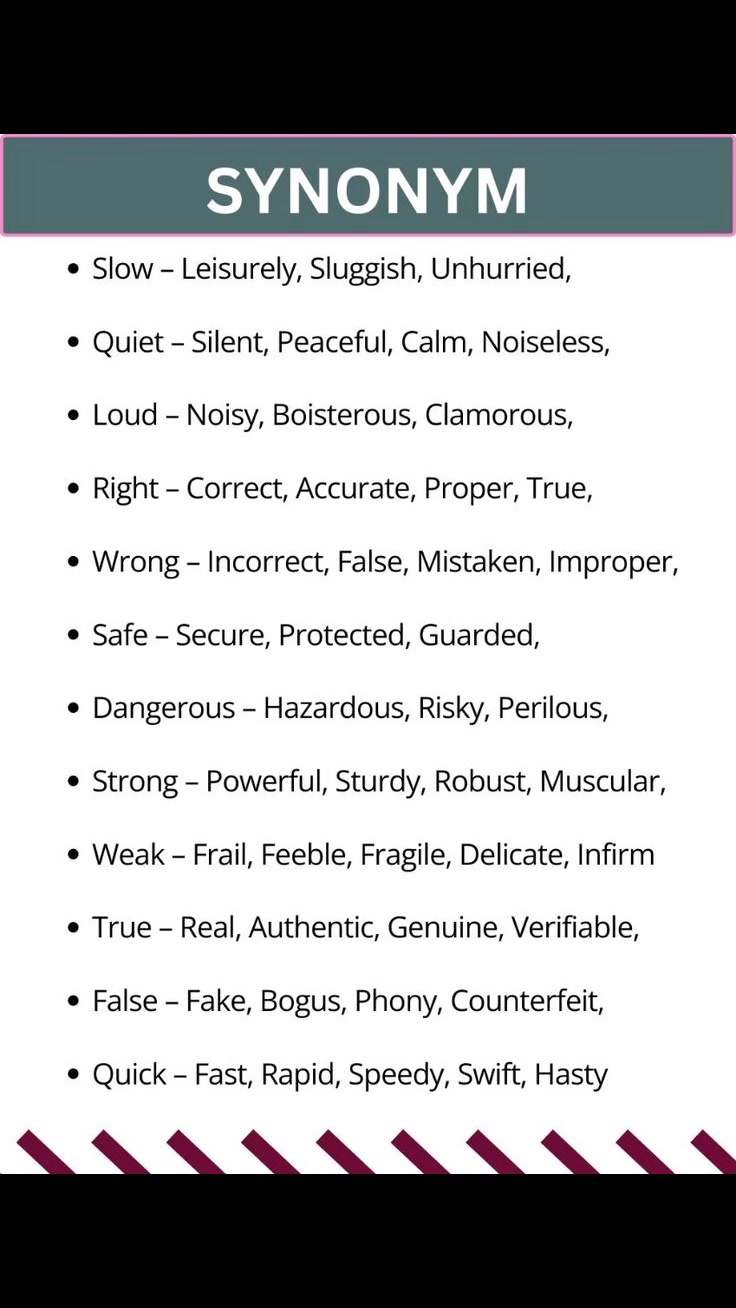 SYNONYM

- Slow – Leisurely, Sluggish, Unhurried,
- Quiet – Silent, Peaceful, Calm, Noiseless,
- Loud – Noisy, Boisterous, Clamorous,
- Right – Correct, Accurate, Proper, True,
- Wrong – Incorrect, False, Mistaken, Improper,
- Safe – Secure, Protected, Guarded,
- Dangerous – Hazardous, Risky, Perilous,
- Strong – Powerful, Sturdy, Robust, Muscular,
- Weak – Frail, Feeble, Fragile, Delicate, Infirm
- True – Real, Authentic, Genuine, Verifiable,
- False – Fake, Bogus, Phony, Counterfeit,
- Quick – Fast, Rapid, Speedy, Swift, Hasty